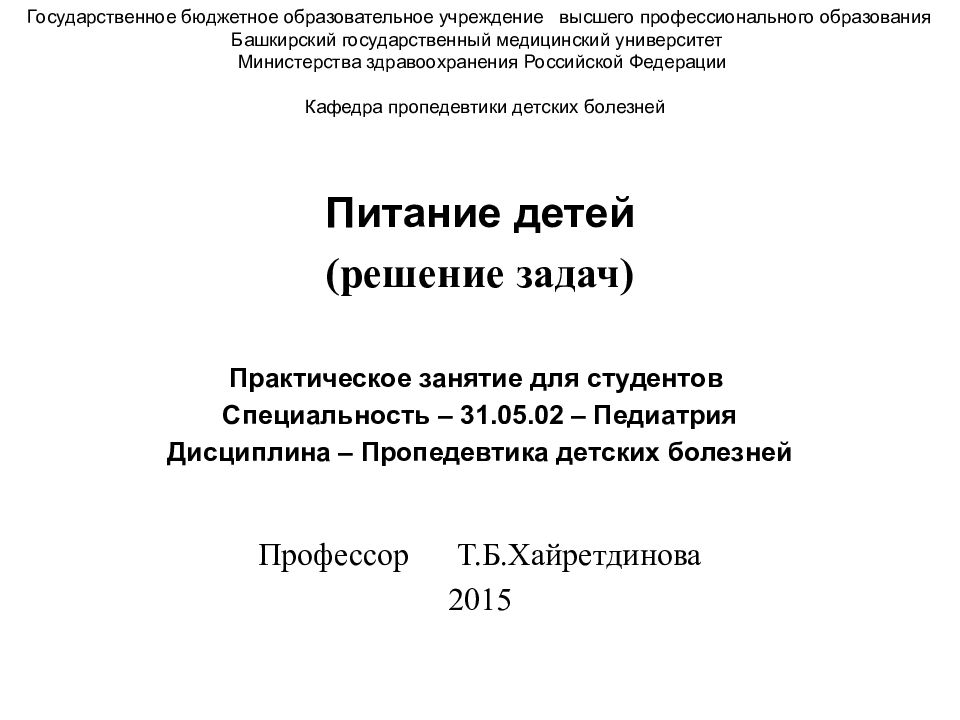 Государственное бюджетное образовательное учреждение высшего профессионального образования
Башкирский государственный медицинский университет
Министерства здравоохранения Российской Федерации

Кафедра пропедевтики детских болезней

Питание детей
(решение задач)

Практическое занятие для студентов
Специальность – 31.05.02 – Педиатрия
Дисциплина – Пропедевтика детских болезней

Профессор Т.Б.Хайретдинова
2015